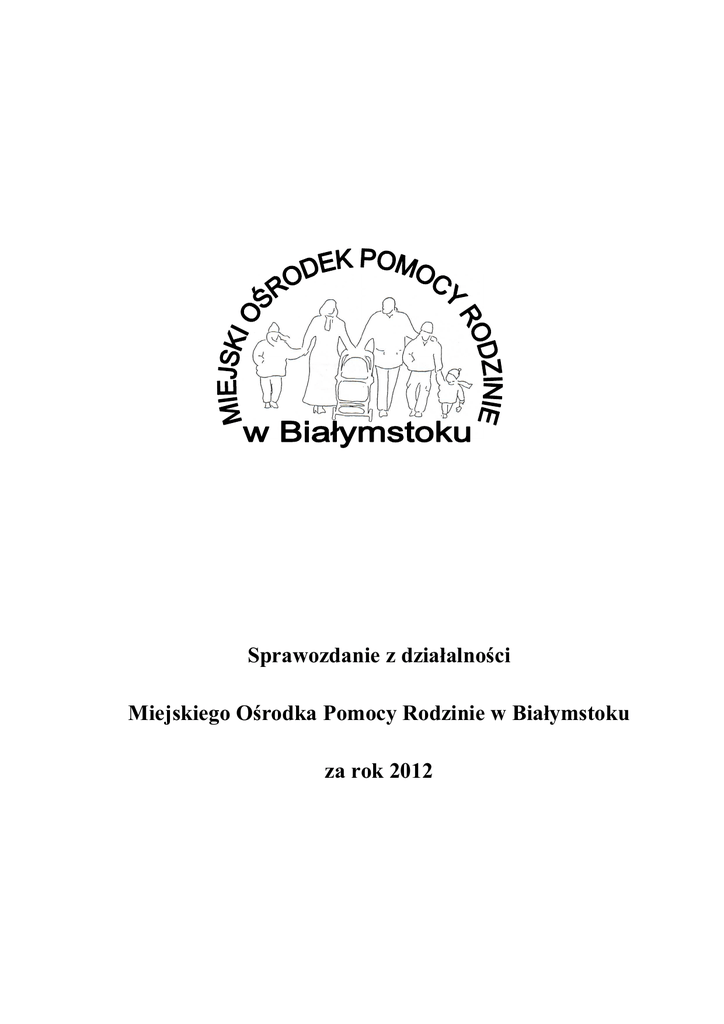 MIEJSKI OŚRODEK POMOCY RODZINIE
w Białymstoku

Sprawozdanie z działalności

Miejskiego Ośrodka Pomocy Rodzinie w Białymstoku

za rok 2012